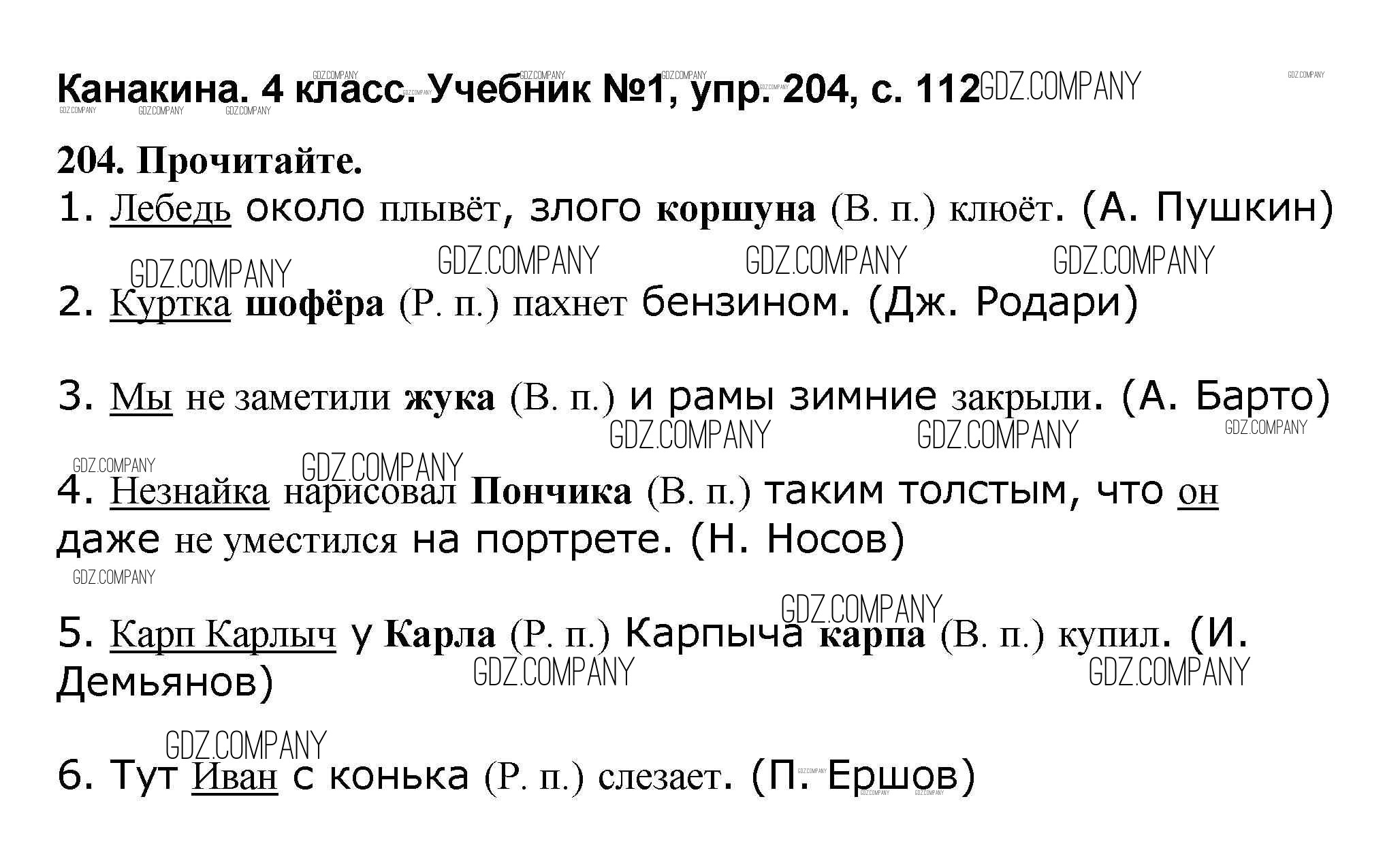 Канакина. 4 класс. Учебник №1, упр. 204, с. 112

204. Прочитайте.

1. Лебедь около плывёт, злого коршуна (В. п.) клюёт. (А. Пушкин)

2. Куртка шофёра (Р. п.) пахнет бензином. (Дж. Родари)

3. Мы не заметили жука (В. п.) и рамы зимние закрыли. (А. Барто)

4. Незнайка нарисовал Пончика (В. п.) таким толстым, что он даже не уместился на портрете. (Н. Носов)

5. Карп Карлыч у Карла (Р. п.) Карпыча карпа (В. п.) купил. (И. Демьянов)

6. Тут Иван с конька (Р. п.) слезает. (П. Ершов)

GDZ.COMPANY